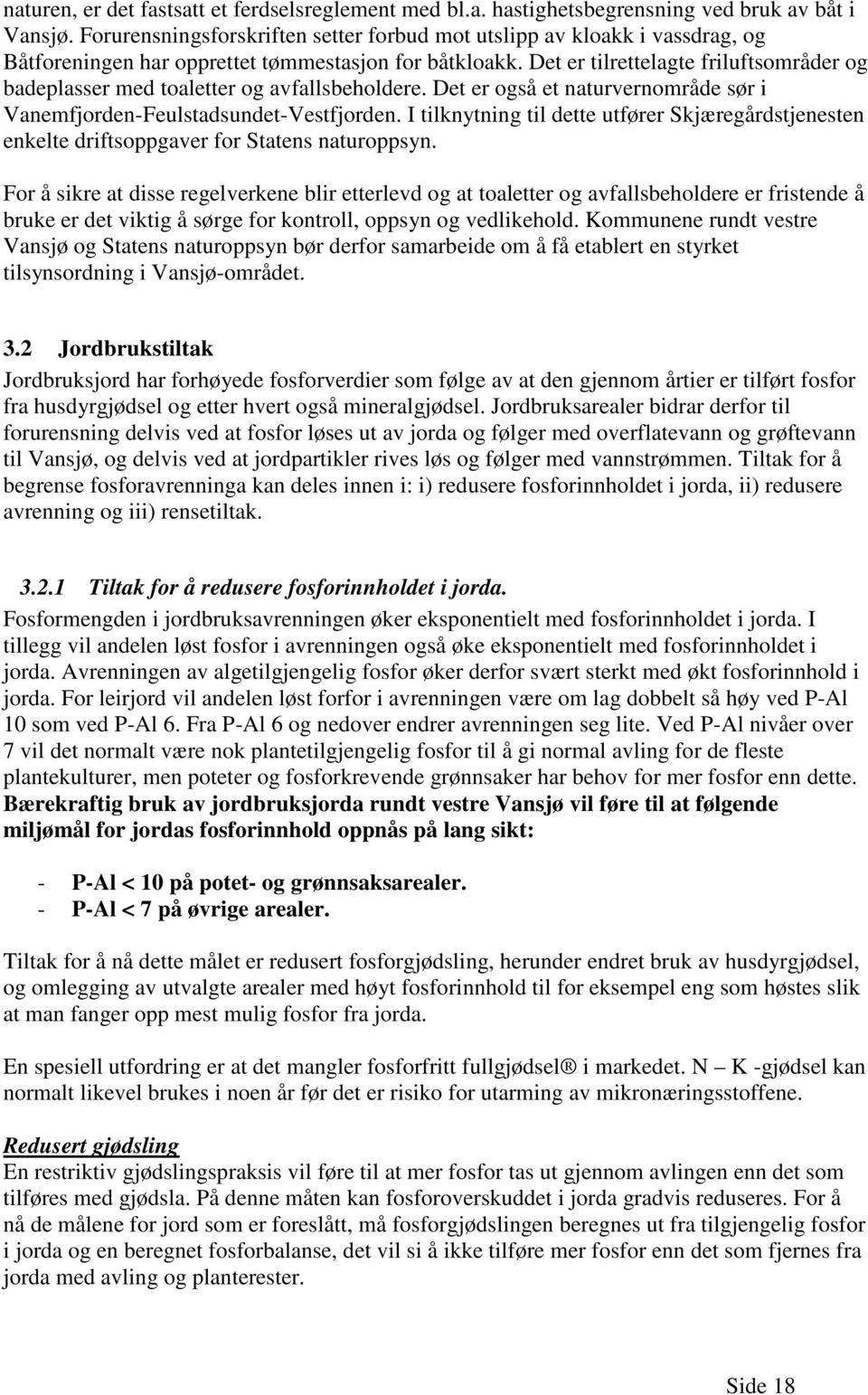 naturen, er det fastsatt et ferdselsreglement med bl.a. hastighetsbegrensning ved bruk av båt i Vansjø. Forurensningsforskriften setter forbud mot utslipp av kloakk i vassdrag, og Båtforeningen har opprettet tømmestasjon for båtkloakk. Det er tilrettelagte friluftsområder og badeplasser med toaletter og avfallsbeholdere. Det er også et naturvernområde sør i Vanemfjorden-Feulstadsundet-Vestfjorden. I tilknytning til dette utfører Skjæregårdstjenesten enkelte driftsoppgaver for Statens naturoppsyn.

For å sikre at disse regelverkene blir etterlevd og at toaletter og avfallsbeholdere er fristende å bruke er det viktig å sørge for kontroll, oppsyn og vedlikehold. Kommunene rundt vestre Vansjø og Statens naturoppsyn bør derfor samarbeide om å få etablert en styrket tilsynsordning i Vansjø-området.

3.2 Jordbrukstiltak

Jordbruksjord har forhøyede fosforverdier som følge av at den gjennom årtier er tilført fosfor fra husdyrgjødsel og etter hvert også mineralgjødsel. Jordbruksarealer bidrar derfor til forurensning delvis ved at fosfor løses ut av jorda og følger med overflatevann og grøftevann til Vansjø, og delvis ved at jordpartikler rives løs og følger med vannstrømmen. Tiltak for å begrense fosforavrenninga kan deles innen i: i) redusere fosforinnholdet i jorda, ii) redusere avrenning og iii) rensetiltak.

3.2.1 Tiltak for å redusere fosforinnholdet i jorda.

Fosformengden i jordbruksavrenningen øker eksponentielt med fosforinnholdet i jorda. I tillegg vil andelen løst fosfor i avrenningen også øke eksponentielt med fosforinnholdet i jorda. Avrenningen av algetilgjengelig fosfor øker derfor svært sterkt med økt fosforinnhold i jorda. For leirjord vil andelen løst forfor i avrenningen være om lag dobbelt så høy ved P-Al 10 som ved P-Al 6. Fra P-Al 6 og nedover endrer avrenningen seg lite. Ved P-Al nivåer over 7 vil det normalt være nok plantetilgjengelig fosfor til å gi normal avling for de fleste plantekulturer, men poteter og fosforkrevende grønnsaker har behov for mer fosfor enn dette. Bærekraftig bruk av jordbruksjorda rundt vestre Vansjø vil føre til at følgende miljømål for jordas fosforinnhold oppnås på lang sikt:

- P-Al < 10 på potet- og grønnsaksarealer.
- P-Al < 7 på øvrige arealer.

Tiltak for å nå dette målet er redusert fosforgjødsling, herunder endret bruk av husdyrgjødsel, og omlegging av utvalgte arealer med høyt fosforinnhold til for eksempel eng som høstes slik at man fanger opp mest mulig fosfor fra jorda.

En spesiell utfordring er at det mangler fosforfritt fullgjødsel® i markedet. N – K -gjødsel kan normalt likevel brukes i noen år før det er risiko for utarming av mikronæringsstoffene.

Redusert gjødsling
En restriktiv gjødslingspraksis vil føre til at mer fosfor tas ut gjennom avlingen enn det som tilføres med gjødsla. På denne måten kan fosforoverskuddet i jorda gradvis reduseres. For å nå de målene for jord som er foreslått, må fosforgjødslingen beregnes ut fra tilgjengelig fosfor i jorda og en beregnet fosforbalanse, det vil si å ikke tilføre mer fosfor enn det som fjernes fra jorda med avling og planterester.

Side 18